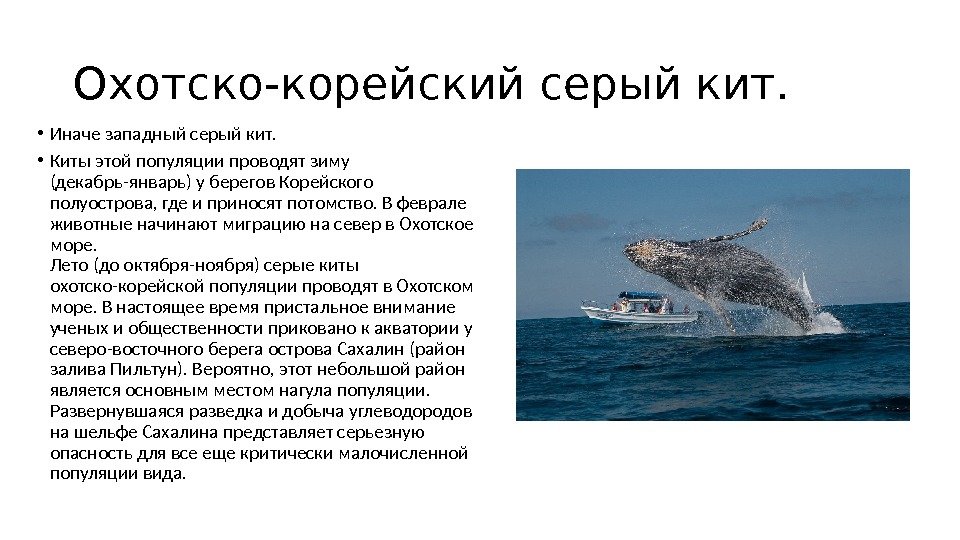 Охотско-корейский серый кит.

• Иначе западный серый кит.

• Киты этой популяции проводят зиму (декабрь-январь) у берегов Корейского полуострова, где и приносят потомство. В феврале животные начинают миграцию на север в Охотское море.
Лето (до октября-ноября) серые киты охотско-корейской популяции проводят в Охотском море. В настоящее время пристальное внимание ученых и общественности приковано к акватории у северо-восточного берега острова Сахалин (район залива Пильтун). Вероятно, этот небольшой район является основным местом нагула популяции. Развернувшаяся разведка и добыча углеводородов на шельфе Сахалина представляет серьезную опасность для все еще критически малочисленной популяции вида.